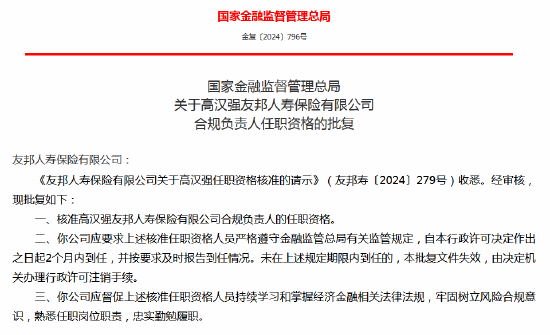 国家金融监督管理总局

金复〔2024〕796号

国家金融监督管理总局
关于高汉强友邦人寿保险有限公司
合规负责人任职资格的批复

友邦人寿保险有限公司：

《友邦人寿保险有限公司关于高汉强任职资格核准的请示》（友邦寿〔2024〕279号）收悉。经审核，现批复如下：

一、核准高汉强友邦人寿保险有限公司合规负责人的任职资格。

二、你公司应要求上述核准任职资格人员严格遵守金融监管总局有关监管规定，自本行政许可决定作出之日起2个月内到任，并按要求及时报告到任情况。未在上述规定期限内到任的，本批复文件失效，由决定机关办理行政许可注销手续。

三、你公司应督促上述核准任职资格人员持续学习和掌握经济金融相关法律法规，牢固树立风险合规意识，熟悉任职岗位职责，忠实勤勉履职。